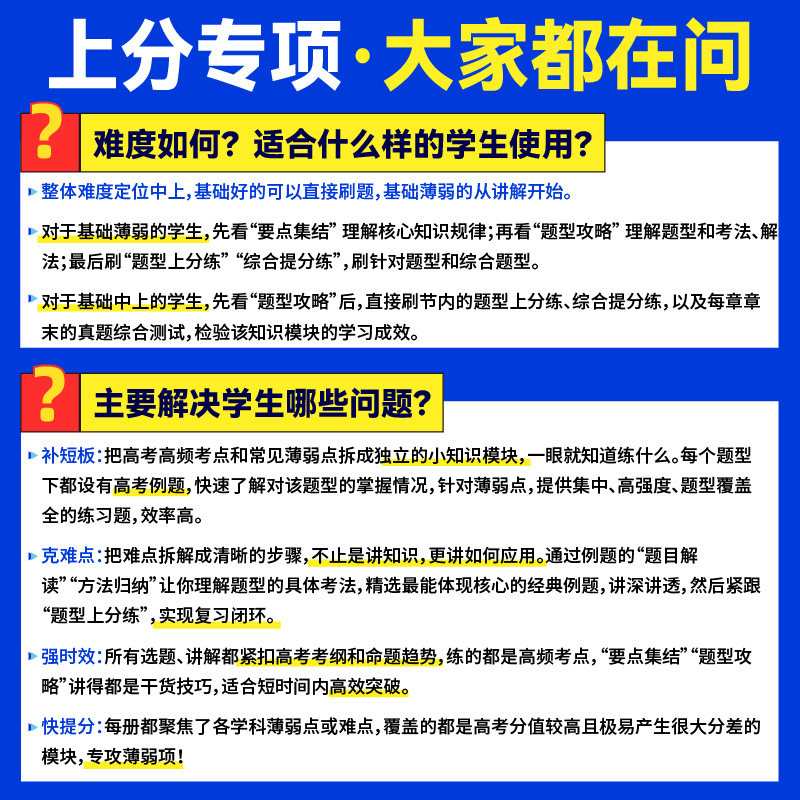 上分专项·大家都在问

?

难度如何？适合什么样的学生使用？

整体难度定位中上，基础好的可以直接刷题，基础薄弱的从讲解开始。

对于基础薄弱的学生，先看“要点集结”理解核心知识规律；再看“题型攻略”理解题型和考法、解法；最后刷“题型上分练”“综合提分练”，刷针对题型和综合题型。

对于基础中上的学生，先看“题型攻略”后，直接刷节内的题型上分练、综合提分练，以及每章章末的真题综合测试，检验该知识模块的学习成效。

?

主要解决学生哪些问题？

补短板：把高考高频考点和常见薄弱点拆成独立的小知识模块，一眼就知道练什么。每个题型下都设有高考例题，快速了解对该题型的掌握情况，针对薄弱点，提供集中、高强度、题型覆盖全的练习题，效率高。

克难点：把难点拆解成清晰的步骤，不止是讲知识，更讲如何应用。通过例题的“题目解读”“方法归纳”让你理解题型的具体考法，精选最能体现核心的经典例题，讲深讲透，然后紧跟“题型上分练”，实现复习闭环。

强时效：所有选题、讲解都紧扣高考考纲和命题趋势，练的都是高频考点，“要点集结”“题型攻略”讲得都是干货技巧，适合短时间内高效突破。

快提分：每册都聚焦了各学科薄弱点或难点，覆盖的都是高考分值较高且极易产生很大分差的模块，专攻薄弱项！